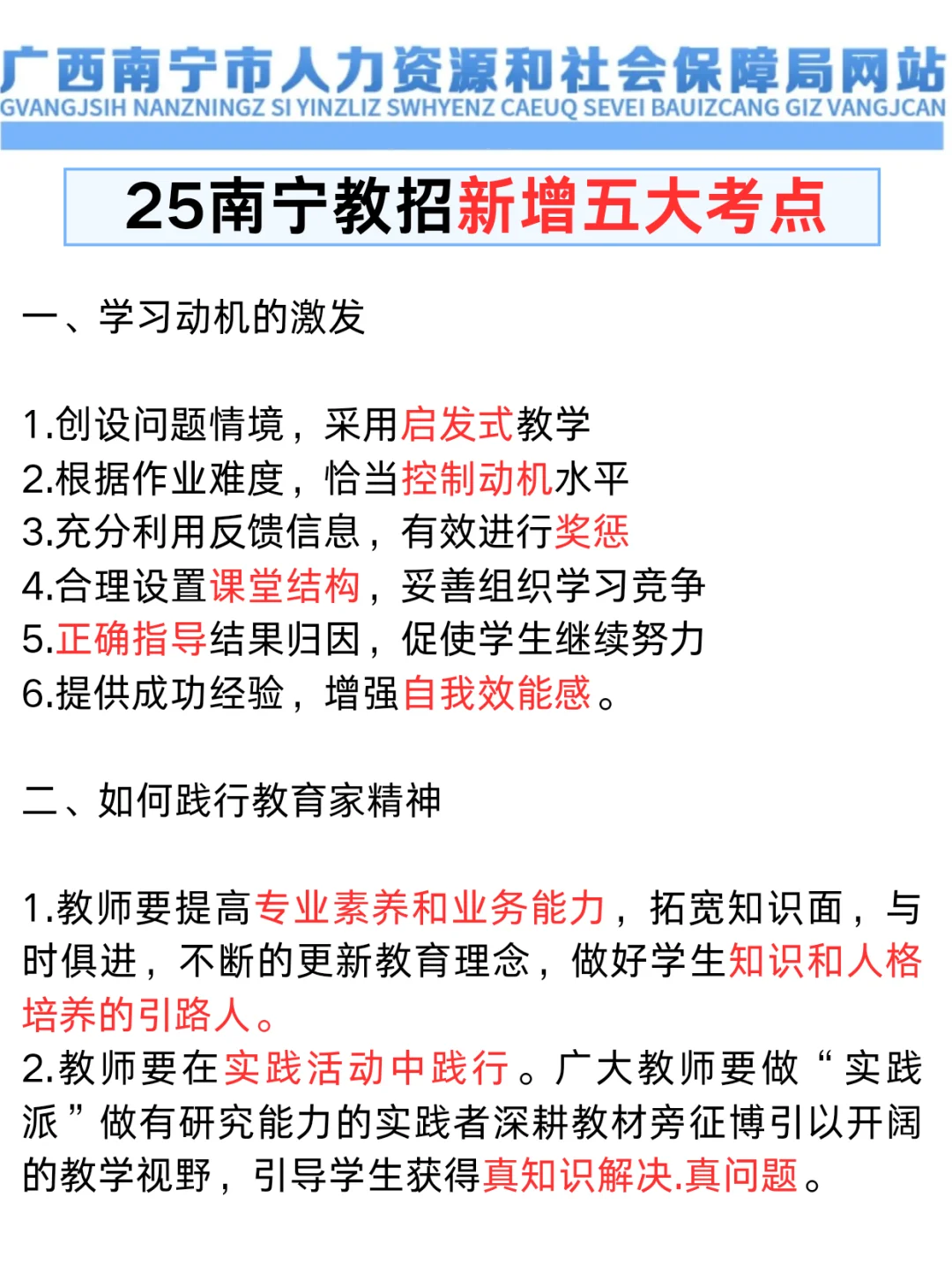 广西南宁市人力资源和社会保障局网站
GVANGJSIH NANZNINGZ SI YINZLIZ SWHYENZ CAEUQ SEVEI BAUIZCANG GIZ VANGJCAN

25南宁教招新增五大考点

一、学习动机的激发

1.创设问题情境，采用启发式教学
2.根据作业难度，恰当控制动机水平
3.充分利用反馈信息，有效进行奖惩
4.合理设置课堂结构，妥善组织学习竞争
5.正确指导结果归因，促使学生继续努力
6.提供成功经验，增强自我效能感。

二、如何践行教育家精神

1.教师要提高专业素养和业务能力，拓宽知识面，与时俱进，不断的更新教育理念，做好学生知识和人格培养的引路人。
2.教师要在实践活动中践行。广大教师要做“实践派”做有研究能力的实践者深耕教材旁征博引以开阔的教学视野，引导学生获得真知识解决.真问题。